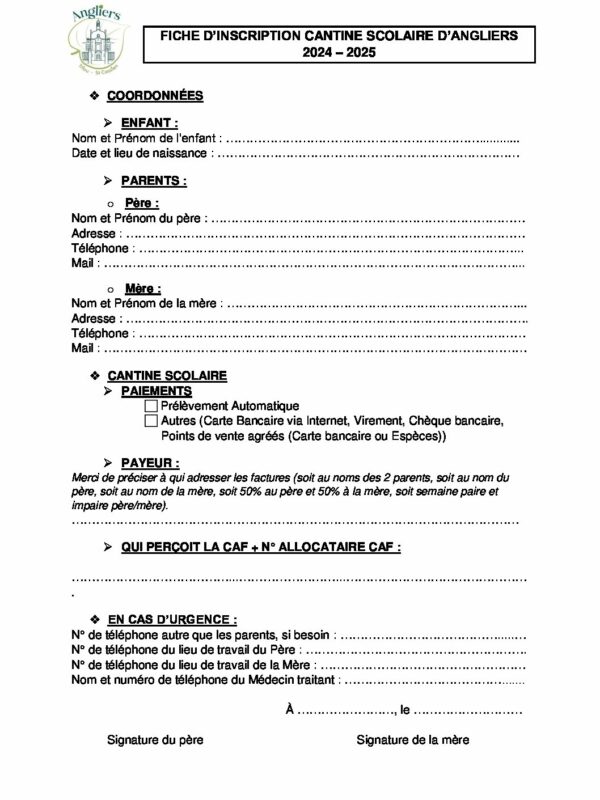 Angliers

FICHE D'INSCRIPTION CANTINE SCOLAIRE D'ANGLIERS
2024 – 2025

❖ COORDONNÉES

➢ ENFANT :
Nom et Prénom de l'enfant : ____
Date et lieu de naissance : ____

➢ PARENTS :

o Père :
Nom et Prénom du père : ____
Adresse : ____
Téléphone : ____
Mail : ____

o Mère :
Nom et Prénom de la mère : ____
Adresse : ____
Téléphone : ____
Mail : ____

❖ CANTINE SCOLAIRE
➢ PAIEMENTS
☐ Prélèvement Automatique
☐ Autres (Carte Bancaire via Internet, Virement, Chèque bancaire, Points de vente agréés (Carte bancaire ou Espèces))

➢ PAYEUR :
Merci de préciser à qui adresser les factures (soit au noms des 2 parents, soit au nom du père, soit au nom de la mère, soit 50% au père et 50% à la mère, soit semaine paire et impaire père/mère).
____

➢ QUI PERÇOIT LA CAF + N° ALLOCATAIRE CAF :

____
.

❖ EN CAS D'URGENCE :
N° de téléphone autre que les parents, si besoin : ____
N° de téléphone du lieu de travail du Père : ____
N° de téléphone du lieu de travail de la Mère : ____
Nom et numéro de téléphone du Médecin traitant : ____

À ____, le ____

Signature du père

Signature de la mère